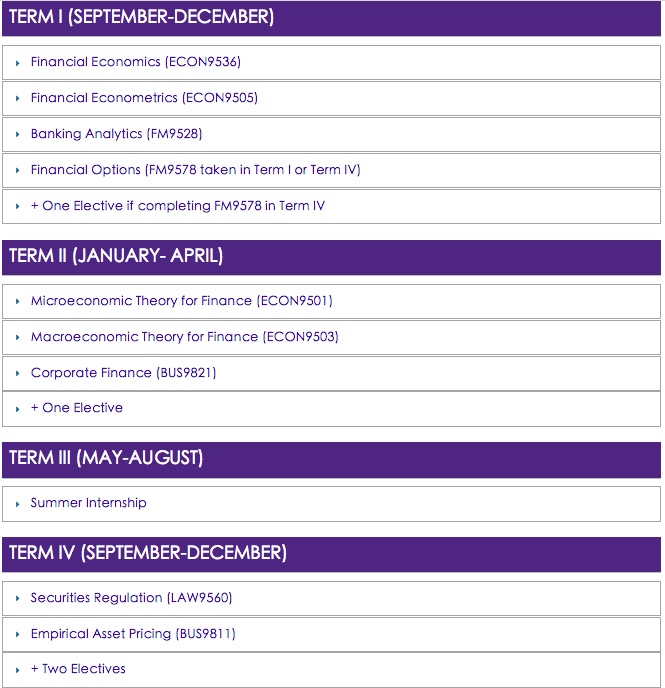 TERM I (SEPTEMBER-DECEMBER)

Financial Economics (ECON9536)

Financial Econometrics (ECON9505)

Banking Analytics (FM9528)

Financial Options (FM9578 taken in Term I or Term IV)

+ One Elective if completing FM9578 in Term IV

TERM II (JANUARY- APRIL)

Microeconomic Theory for Finance (ECON9501)

Macroeconomic Theory for Finance (ECON9503)

Corporate Finance (BUS9821)

+ One Elective

TERM III (MAY-AUGUST)

Summer Internship

TERM IV (SEPTEMBER-DECEMBER)

Securities Regulation (LAW9560)

Empirical Asset Pricing (BUS9811)

+ Two Electives